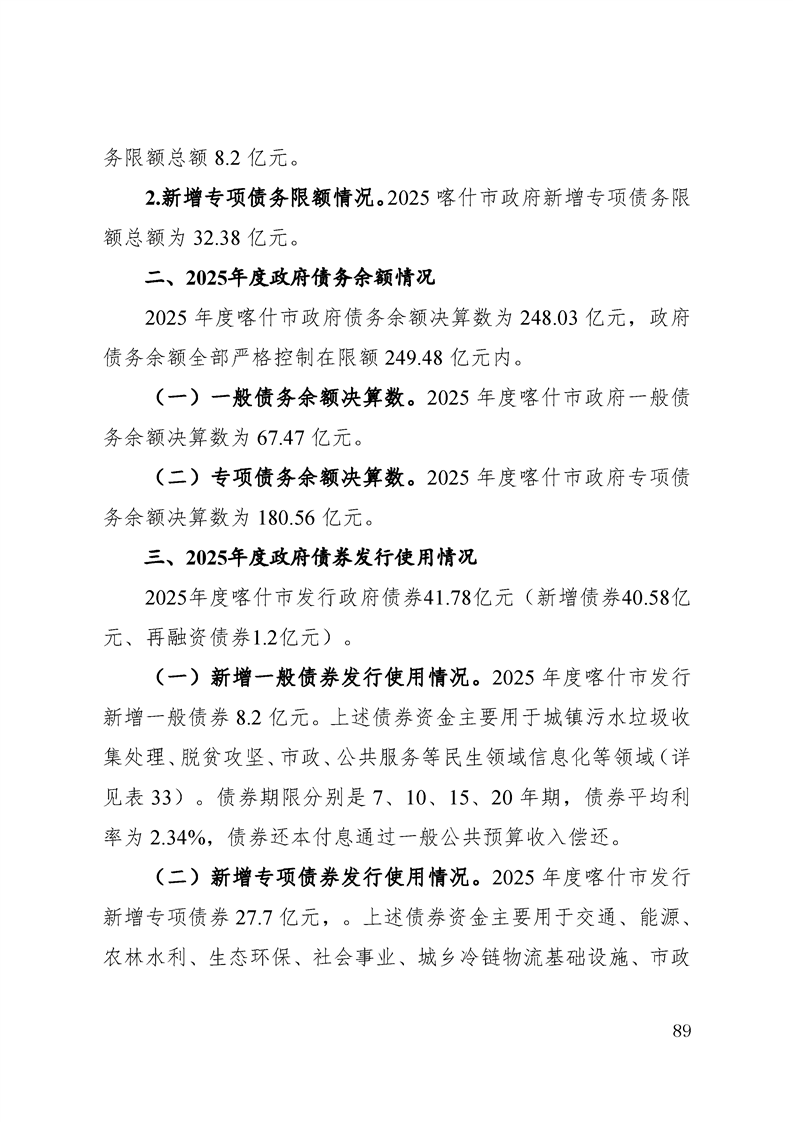 务限额总额 8.2 亿元。

2.新增专项债务限额情况。2025 喀什市政府新增专项债务限额总额为 32.38 亿元。

二、2025年度政府债务余额情况

2025 年度喀什市政府债务余额决算数为 248.03 亿元，政府债务余额全部严格控制在限额 249.48 亿元内。

（一）一般债务余额决算数。2025 年度喀什市政府一般债务余额决算数为 67.47 亿元。

（二）专项债务余额决算数。2025 年度喀什市政府专项债务余额决算数为 180.56 亿元。

三、2025年度政府债券发行使用情况

2025年度喀什市发行政府债券41.78亿元（新增债券40.58亿元、再融资债券1.2亿元）。

（一）新增一般债券发行使用情况。2025 年度喀什市发行新增一般债券 8.2 亿元。上述债券资金主要用于城镇污水垃圾收集处理、脱贫攻坚、市政、公共服务等民生领域信息化等领域（详见表 33）。债券期限分别是 7、10、15、20 年期，债券平均利率为 2.34%，债券还本付息通过一般公共预算收入偿还。

（二）新增专项债券发行使用情况。2025 年度喀什市发行新增专项债券 27.7 亿元，。上述债券资金主要用于交通、能源、农林水利、生态环保、社会事业、城乡冷链物流基础设施、市政

89